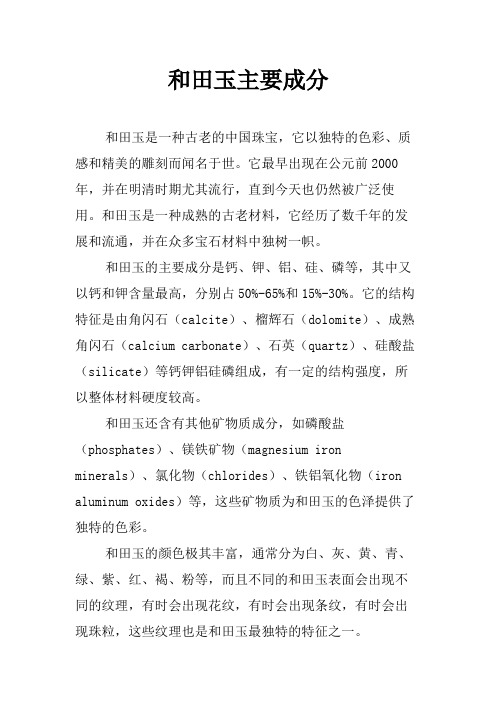 和田玉主要成分

和田玉是一种古老的中国珠宝，它以独特的色彩、质感和精美的雕刻而闻名于世。它最早出现在公元前2000年，并在明清时期尤其流行，直到今天也仍然被广泛使用。和田玉是一种成熟的古老材料，它经历了数千年的发展和流通，并在众多宝石材料中独树一帜。

和田玉的主要成分是钙、钾、铝、硅、磷等，其中又以钙和钾含量最高，分别占50%-65%和15%-30%。它的结构特征是由角闪石（calcite）、榴辉石（dolomite）、成熟角闪石（calcium carbonate）、石英（quartz）、硅酸盐（silicate）等钙钾铝硅磷组成，有一定的结构强度，所以整体材料硬度较高。

和田玉还含有其他矿物质成分，如磷酸盐（phosphates）、镁铁矿物（magnesium iron minerals）、氯化物（chlorides）、铁铝氧化物（iron aluminum oxides）等，这些矿物质为和田玉的色泽提供了独特的色彩。

和田玉的颜色极其丰富，通常分为白、灰、黄、青、绿、紫、红、褐、粉等，而且不同的和田玉表面会出现不同的纹理，有时会出现花纹，有时会出现条纹，有时会出现珠粒，这些纹理也是和田玉最独特的特征之一。